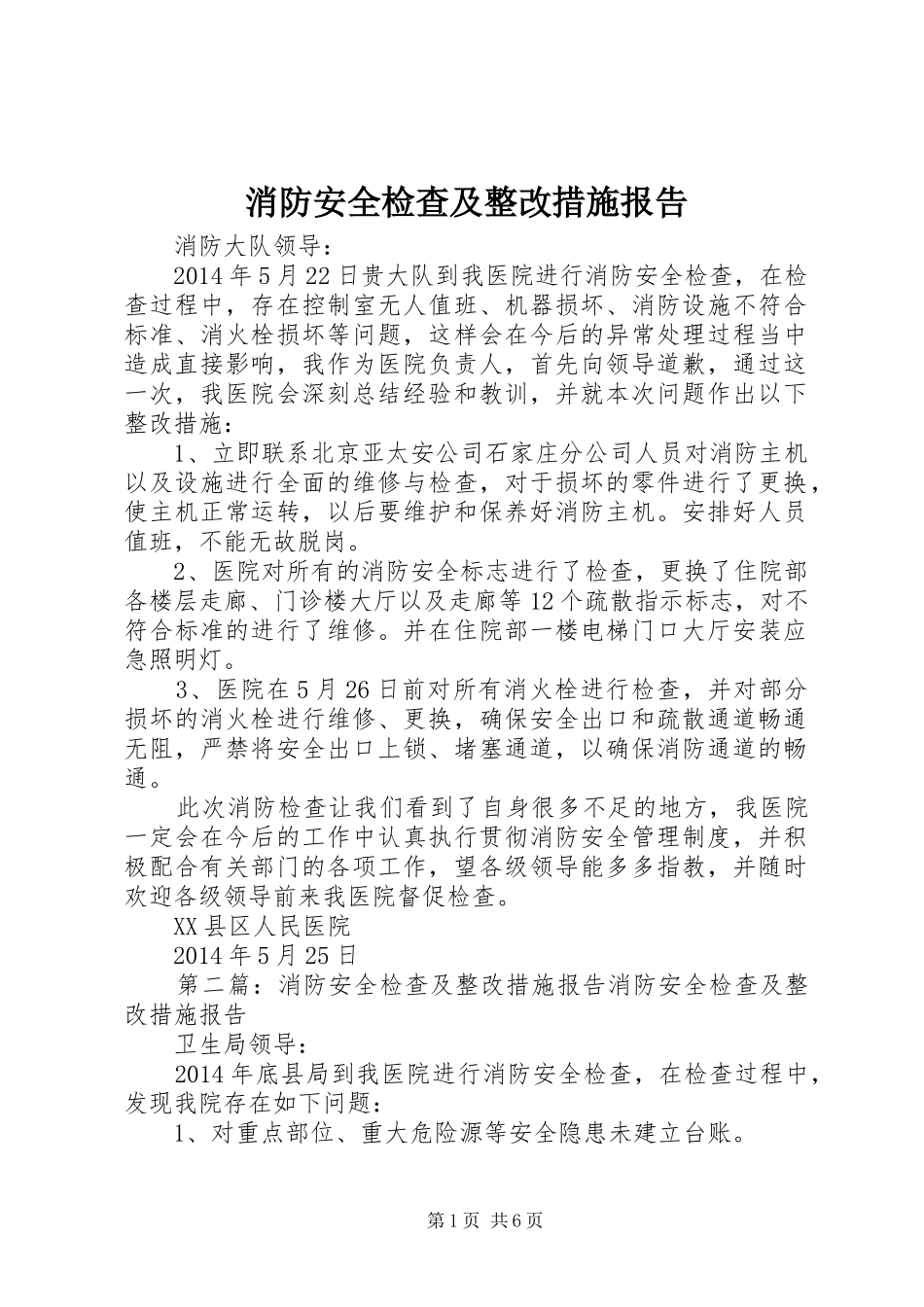 消防安全检查及整改措施报告

消防大队领导：

2014年5月22日贵大队到我医院进行消防安全检查，在检查过程中，存在控制室无人值班、机器损坏、消防设施不符合标准、消火栓损坏等问题，这样会在今后的异常处理过程当中造成直接影响，我作为医院负责人，首先向领导道歉，通过这一次，我医院会深刻总结经验和教训，并就本次问题作出以下整改措施：

1、立即联系北京亚太安公司石家庄分公司人员对消防主机以及设施进行全面的维修与检查，对于损坏的零件进行了更换，使主机正常运转，以后要维护和保养好消防主机。安排好人员值班，不能无故脱岗。

2、医院对所有的消防安全标志进行了检查，更换了住院部各楼层走廊、门诊楼大厅以及走廊等12个疏散指示标志，对不符合标准的进行了维修。并在住院部一楼电梯门口大厅安装应急照明灯。

3、医院在5月26日前对所有消火栓进行检查，并对部分损坏的消火栓进行维修、更换，确保安全出口和疏散通道畅通无阻，严禁将安全出口上锁、堵塞通道，以确保消防通道的畅通。

此次消防检查让我们看到了自身很多不足的地方，我医院一定会在今后的工作中认真执行贯彻消防安全管理制度，并积极配合有关部门的各项工作，望各级领导能多多指教，并随时欢迎各级领导前来我医院督促检查。

XX县区人民医院

2014年5月25日

第二篇：消防安全检查及整改措施报告消防安全检查及整改措施报告

卫生局领导：

2014年底县局到我医院进行消防安全检查，在检查过程中，发现我院存在如下问题：

1、对重点部位、重大危险源等安全隐患未建立台账。

第1页 共6页